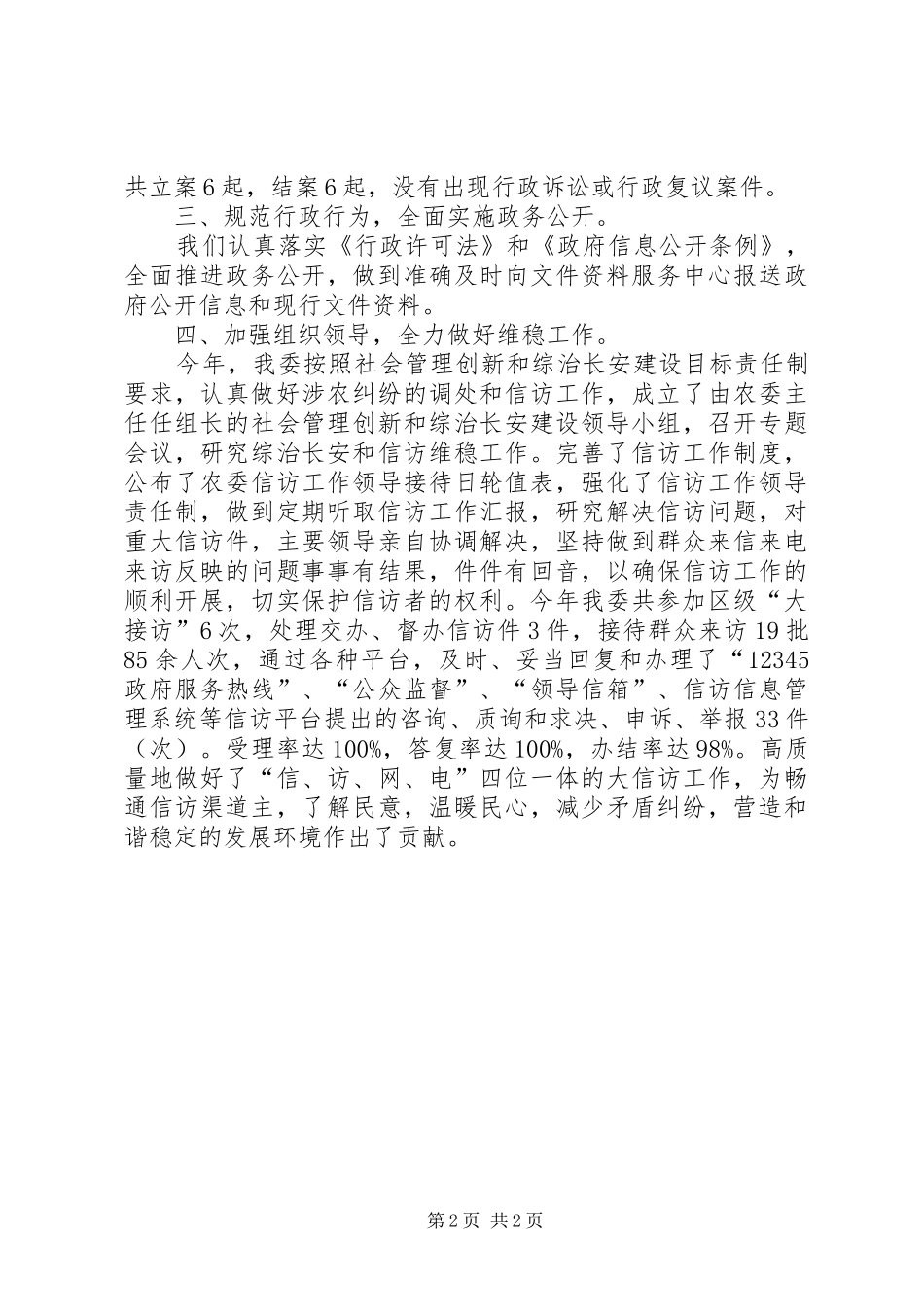 共立案6起，结案6起，没有出现行政诉讼或行政复议案件。

三、规范行政行为，全面实施政务公开。

我们认真落实《行政许可法》和《政府信息公开条例》，全面推进政务公开，做到准确及时向文件资料服务中心报送政府公开信息和现行文件资料。

四、加强组织领导，全力做好维稳工作。

今年，我委按照社会管理创新和综治长安建设目标责任制要求，认真做好涉农纠纷的调处和信访工作，成立了由农委主任任组长的社会管理创新和综治长安建设领导小组，召开专题会议，研究综治长安和信访维稳工作。完善了信访工作制度，公布了农委信访工作领导接待日轮值表，强化了信访工作领导责任制，做到定期听取信访工作汇报，研究解决信访问题，对重大信访件，主要领导亲自协调解决，坚持做到群众来信来电来访反映的问题事事有结果，件件有回音，以确保信访工作的顺利开展，切实保护信访者的权利。今年我委共参加区级“大接访”6次，处理交办、督办信访件3件，接待群众来访19批85余人次，通过各种平台，及时、妥当回复和办理了“12345政府服务热线”、“公众监督”、“领导信箱”、信访信息管理系统等信访平台提出的咨询、质询和求决、申诉、举报33件（次）。受理率达100%，答复率达100%，办结率达98%。高质量地做好了“信、访、网、电”四位一体的大信访工作，为畅通信访渠道主，了解民意，温暖民心，减少矛盾纠纷，营造和谐稳定的发展环境作出了贡献。

第2页 共2页